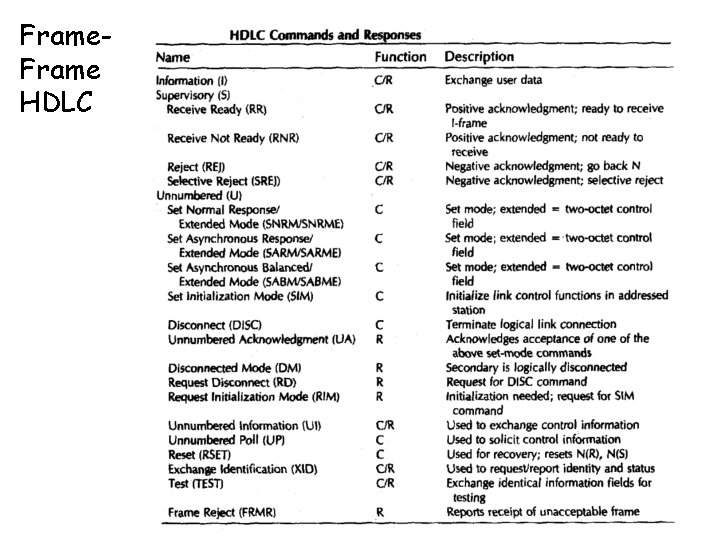 Frame-Frame HDLC

HDLC Commands and Responses

| Name | Function | Description |
|---|---|---|
| Information (I) | C/R | Exchange user data |
| Supervisory (S) | | |
| Receive Ready (RR) | C/R | Positive acknowledgment; ready to receive I-frame |
| Receive Not Ready (RNR) | C/R | Positive acknowledgment; not ready to receive |
| Reject (REJ) | C/R | Negative acknowledgment; go back N |
| Selective Reject (SREJ) | C/R | Negative acknowledgment; selective reject |
| Unnumbered (U) | | |
| Set Normal Response/ Extended Mode (SNRM/SNRME) | C | Set mode; extended = two-octet control field |
| Set Asynchronous Response/ Extended Mode (SARM/SARME) | C | Set mode; extended = two-octet control field |
| Set Asynchronous Balanced/ Extended Mode (SABM/SABME) | C | Set mode; extended = two-octet control field |
| Set Initialization Mode (SIM) | C | Initialize link control functions in addressed station |
| Disconnect (DISC) | C | Terminate logical link connection |
| Unnumbered Acknowledgment (UA) | R | Acknowledges acceptance of one of the above set-mode commands |
| Disconnected Mode (DM) | R | Secondary is logically disconnected |
| Request Disconnect (RD) | R | Request for DISC command |
| Request Initialization Mode (RIM) | R | Initialization needed; request for SIM command |
| Unnumbered Information (UI) | C/R | Used to exchange control information |
| Unnumbered Poll (UP) | C | Used to solicit control information |
| Reset (RSET) | C | Used for recovery; resets N(R), N(S) |
| Exchange Identification (XID) | C/R | Used to request/report identity and status |
| Test (TEST) | C/R | Exchange identical information fields for testing |
| Frame Reject (FRMR) | R | Reports receipt of unacceptable frame |